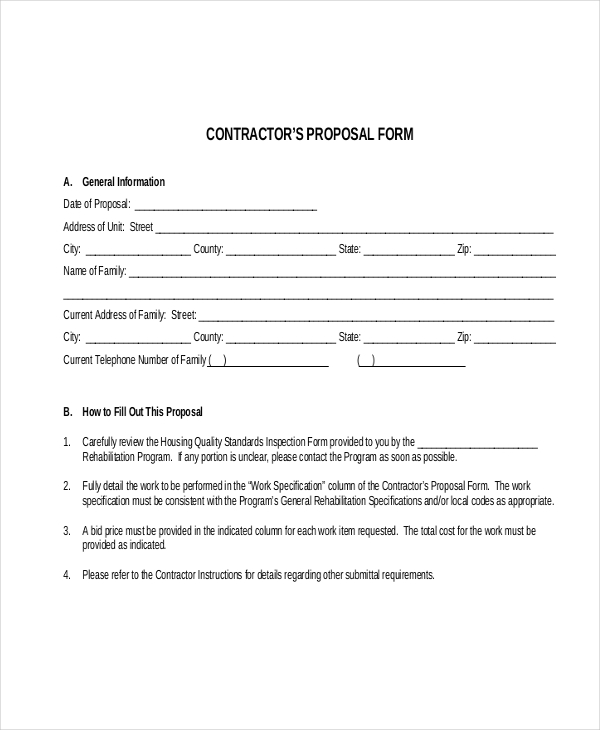 CONTRACTOR'S PROPOSAL FORM

A. General Information

Date of Proposal: ____

Address of Unit: Street ____

City: ____ County: ____ State: ____ Zip: ____

Name of Family: ____

____

Current Address of Family: Street: ____

City: ____ County: ____ State: ____ Zip: ____

Current Telephone Number of Family ( ) ____ ( ) ____

B. How to Fill Out This Proposal

1. Carefully review the Housing Quality Standards Inspection Form provided to you by the ____ Rehabilitation Program. If any portion is unclear, please contact the Program as soon as possible.

2. Fully detail the work to be performed in the "Work Specification" column of the Contractor's Proposal Form. The work specification must be consistent with the Program's General Rehabilitation Specifications and/or local codes as appropriate.

3. A bid price must be provided in the indicated column for each work item requested. The total cost for the work must be provided as indicated.

4. Please refer to the Contractor Instructions for details regarding other submittal requirements.